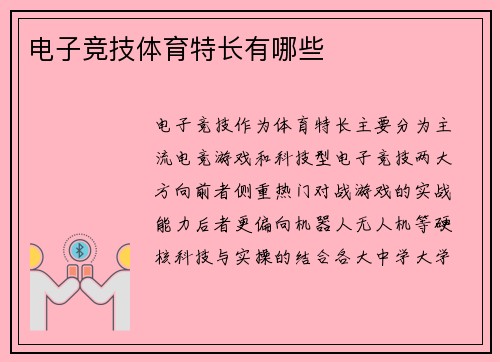 电子竞技体育特长有哪些

电子竞技作为体育特长主要分为主流电竞游戏和科技型电子竞技两大方向前者侧重热门对战游戏的实战能力后者更偏向机器人无人机等硬核科技与实操的结合各大中学大学